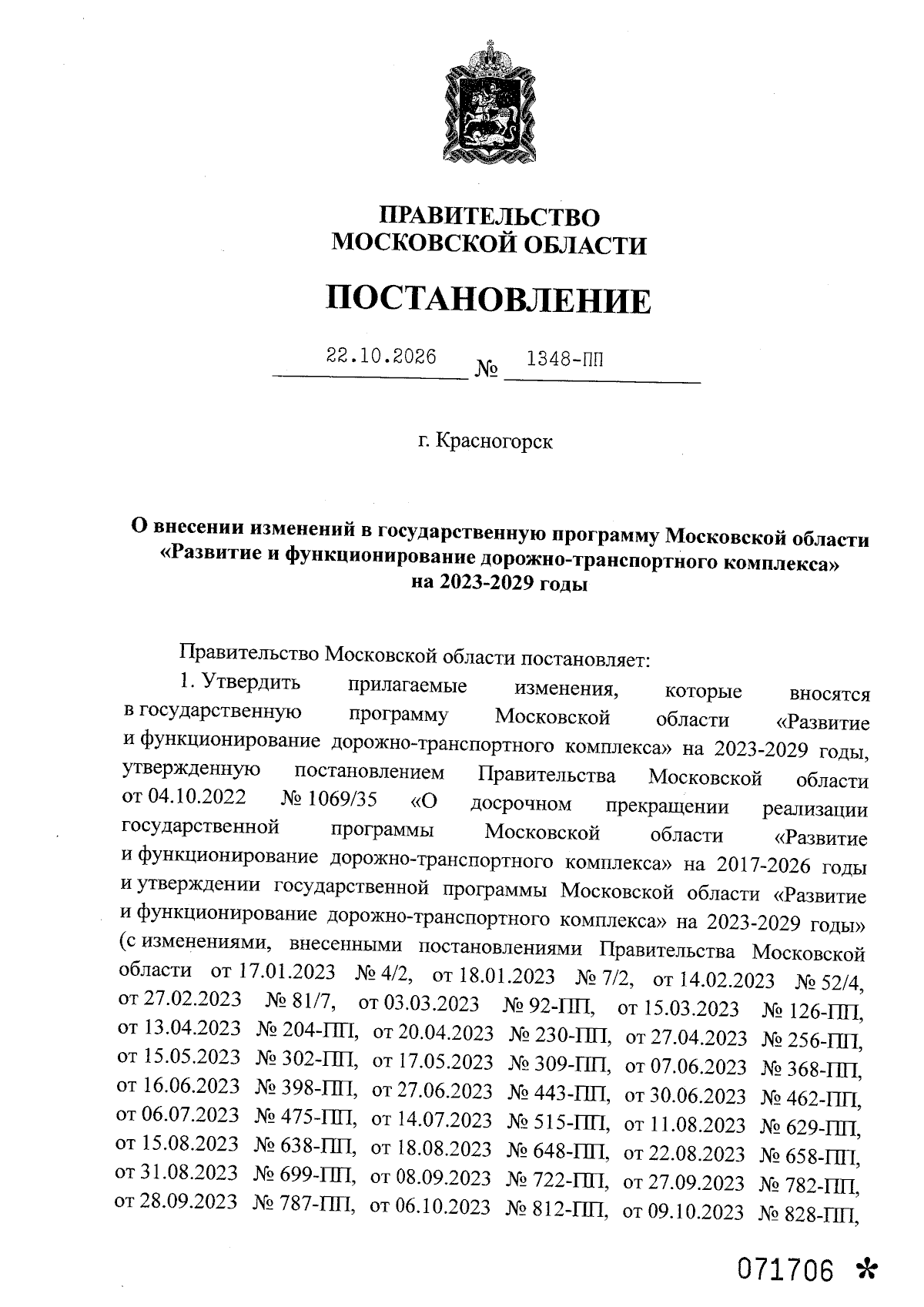 ПРАВИТЕЛЬСТВО
МОСКОВСКОЙ ОБЛАСТИ

ПОСТАНОВЛЕНИЕ

22.10.2026 № 1348-ПП

г. Красногорск

О внесении изменений в государственную программу Московской области «Развитие и функционирование дорожно-транспортного комплекса» на 2023-2029 годы

Правительство Московской области постановляет:

1. Утвердить прилагаемые изменения, которые вносятся в государственную программу Московской области «Развитие и функционирование дорожно-транспортного комплекса» на 2023-2029 годы, утвержденную постановлением Правительства Московской области от 04.10.2022 № 1069/35 «О досрочном прекращении реализации государственной программы Московской области «Развитие и функционирование дорожно-транспортного комплекса» на 2017-2026 годы и утверждении государственной программы Московской области «Развитие и функционирование дорожно-транспортного комплекса» на 2023-2029 годы» (с изменениями, внесенными постановлениями Правительства Московской области от 17.01.2023 № 4/2, от 18.01.2023 № 7/2, от 14.02.2023 № 52/4, от 27.02.2023 № 81/7, от 03.03.2023 № 92-ПП, от 15.03.2023 № 126-ПП, от 13.04.2023 № 204-ПП, от 20.04.2023 № 230-ПП, от 27.04.2023 № 256-ПП, от 15.05.2023 № 302-ПП, от 17.05.2023 № 309-ПП, от 07.06.2023 № 368-ПП, от 16.06.2023 № 398-ПП, от 27.06.2023 № 443-ПП, от 30.06.2023 № 462-ПП, от 06.07.2023 № 475-ПП, от 14.07.2023 № 515-ПП, от 11.08.2023 № 629-ПП, от 15.08.2023 № 638-ПП, от 18.08.2023 № 648-ПП, от 22.08.2023 № 658-ПП, от 31.08.2023 № 699-ПП, от 08.09.2023 № 722-ПП, от 27.09.2023 № 782-ПП, от 28.09.2023 № 787-ПП, от 06.10.2023 № 812-ПП, от 09.10.2023 № 828-ПП,

071706 *